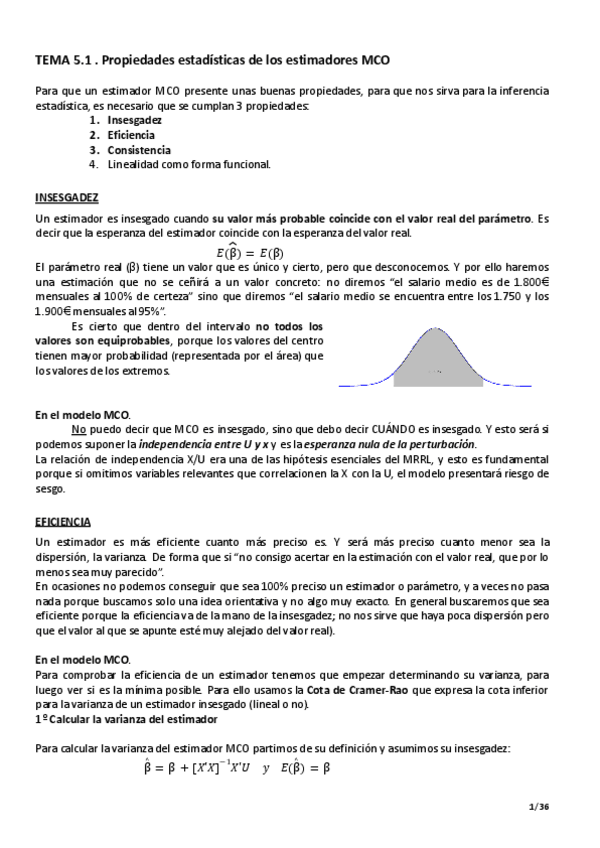 TEMA 5.1 . Propiedades estadísticas de los estimadores MCO

Para que un estimador MCO presente unas buenas propiedades, para que nos sirva para la inferencia estadística, es necesario que se cumplan 3 propiedades:
1. Insesgadez
2. Eficiencia
3. Consistencia
4. Linealidad como forma funcional.

INSESGADEZ

Un estimador es insesgado cuando su valor más probable coincide con el valor real del parámetro. Es decir que la esperanza del estimador coincide con la esperanza del valor real.

$E(\hat{\beta}) = E(\beta)$

El parámetro real (β) tiene un valor que es único y cierto, pero que desconocemos. Y por ello haremos una estimación que no se ceñirá a un valor concreto: no diremos "el salario medio es de 1.800€ mensuales al 100% de certeza" sino que diremos "el salario medio se encuentra entre los 1.750 y los 1.900€ mensuales al 95%".

Es cierto que dentro del intervalo no todos los valores son equiprobables, porque los valores del centro tienen mayor probabilidad (representada por el área) que los valores de los extremos.

En el modelo MCO.

No puedo decir que MCO es insesgado, sino que debo decir CUÁNDO es insesgado. Y esto será si podemos suponer la independencia entre U y x y es la esperanza nula de la perturbación.

La relación de independencia X/U era una de las hipótesis esenciales del MRRL, y esto es fundamental porque si omitimos variables relevantes que correlacionen la X con la U, el modelo presentará riesgo de sesgo.

EFICIENCIA

Un estimador es más eficiente cuanto más preciso es. Y será más preciso cuanto menor sea la dispersión, la varianza. De forma que si "no consigo acertar en la estimación con el valor real, que por lo menos sea muy parecido".

En ocasiones no podemos conseguir que sea 100% preciso un estimador o parámetro, y a veces no pasa nada porque buscamos solo una idea orientativa y no algo muy exacto. En general buscaremos que sea eficiente porque la eficiencia va de la mano de la insesgadez; no nos sirve que haya poca dispersión pero que el valor al que se apunte esté muy alejado del valor real).

En el modelo MCO.

Para comprobar la eficiencia de un estimador tenemos que empezar determinando su varianza, para luego ver si es la mínima posible. Para ello usamos la Cota de Cramer-Rao que expresa la cota inferior para la varianza de un estimador insesgado (lineal o no).

1º Calcular la varianza del estimador

Para calcular la varianza del estimador MCO partimos de su definición y asumimos su insesgadez:

$\hat{\beta} = \beta + [X'X]^{-1}X'U \quad y \quad E(\hat{\beta}) = \beta$

1/36